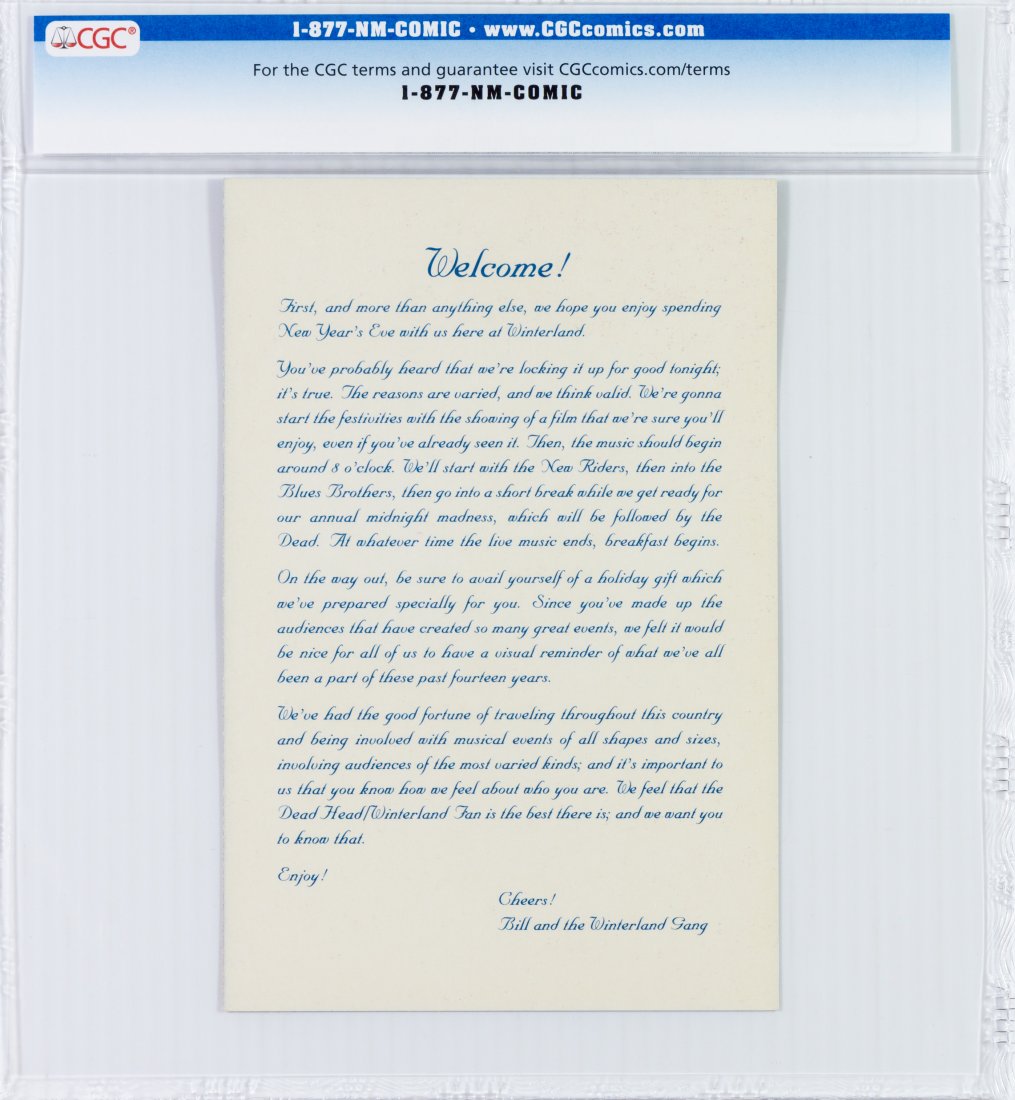 CGC®

1-877-NM-COMIC • www.CGCcomics.com

For the CGC terms and guarantee visit CGCcomics.com/terms
1-877-NM-COMIC

Welcome!

First, and more than anything else, we hope you enjoy spending New Year's Eve with us here at Winterland.

You've probably heard that we're locking it up for good tonight; it's true. The reasons are varied, and we think valid. We're gonna start the festivities with the showing of a film that we're sure you'll enjoy, even if you've already seen it. Then, the music should begin around 8 o'clock. We'll start with the New Riders, then into the Blues Brothers, then go into a short break while we get ready for our annual midnight madness, which will be followed by the Dead. At whatever time the live music ends, breakfast begins.

On the way out, be sure to avail yourself of a holiday gift which we've prepared specially for you. Since you've made up the audiences that have created so many great events, we felt it would be nice for all of us to have a visual reminder of what we've all been a part of these past fourteen years.

We've had the good fortune of traveling throughout this country and being involved with musical events of all shapes and sizes, involving audiences of the most varied kinds; and it's important to us that you know how we feel about who you are. We feel that the Dead Head/Winterland Fan is the best there is; and we want you to know that.

Enjoy!

Cheers!
Bill and the Winterland Gang